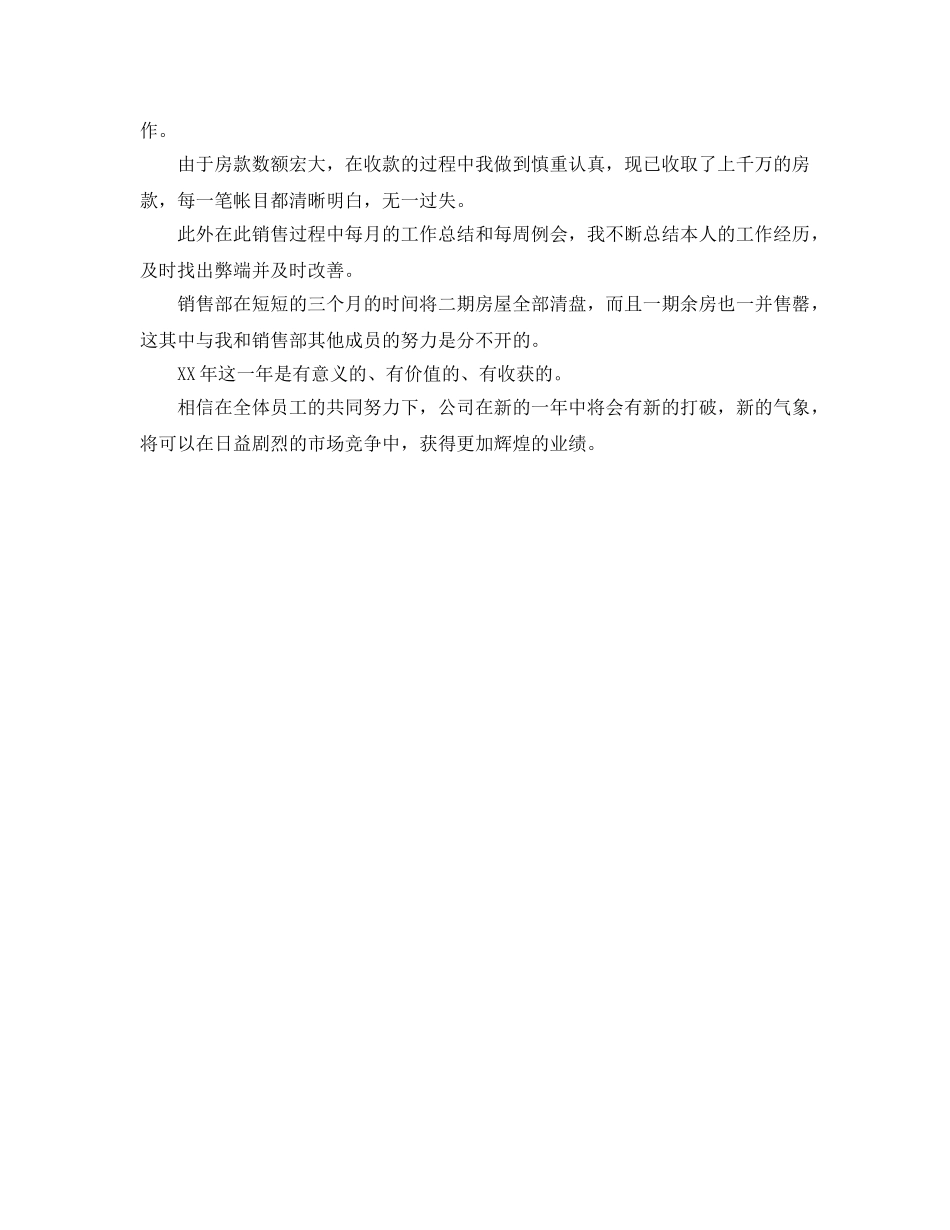 作。

由于房款数额宏大，在收款的过程中我做到慎重认真，现已收取了上千万的房款，每一笔帐目都清晰明白，无一过失。

此外在此销售过程中每月的工作总结和每周例会，我不断总结本人的工作经历，及时找出弊端并及时改善。

销售部在短短的三个月的时间将二期房屋全部清盘，而且一期余房也一并售罄，这其中与我和销售部其他成员的努力是分不开的。

XX 年这一年是有意义的、有价值的、有收获的。

相信在全体员工的共同努力下，公司在新的一年中将会有新的打破，新的气象，将可以在日益剧烈的市场竞争中，获得更加辉煌的业绩。